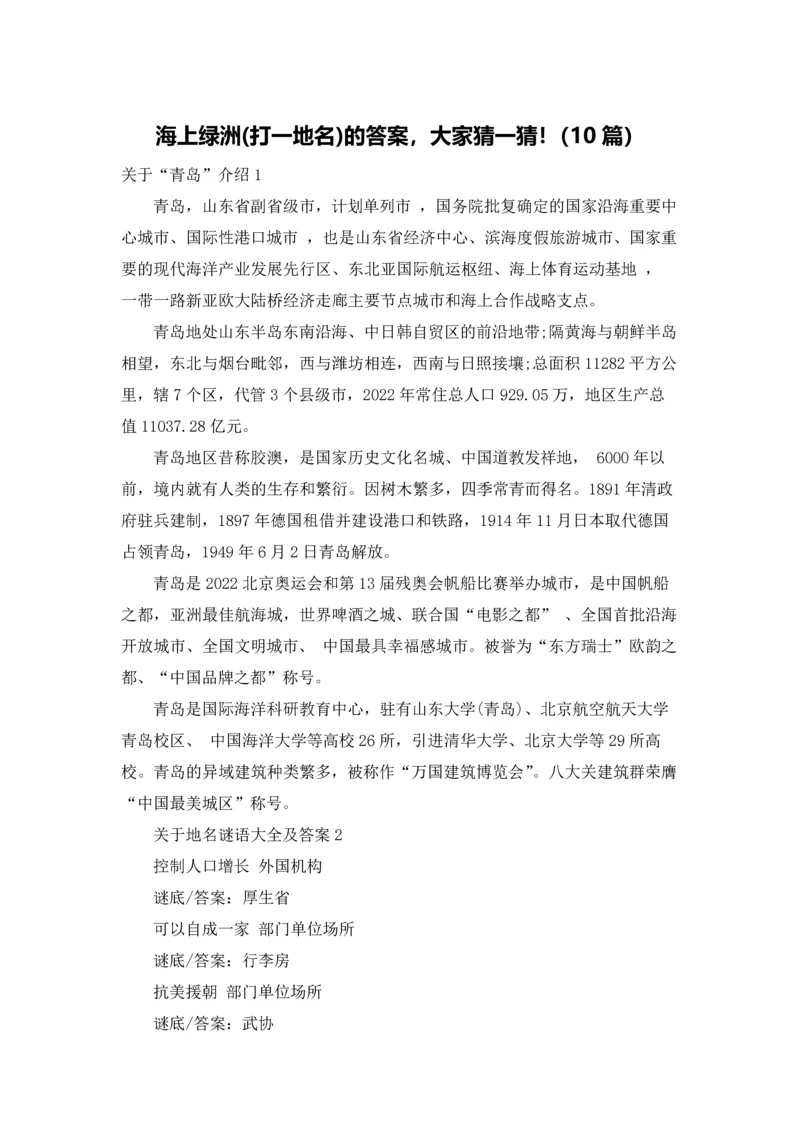 海上绿洲(打一地名)的答案，大家猜一猜！(10 篇)

关于“青岛”介绍 1

青岛，山东省副省级市，计划单列市 ，国务院批复确定的国家沿海重要中心城市、国际性港口城市 ，也是山东省经济中心、滨海度假旅游城市、国家重要的现代海洋产业发展先行区、东北亚国际航运枢纽、海上体育运动基地 ，一带一路新亚欧大陆桥经济走廊主要节点城市和海上合作战略支点。

青岛地处山东半岛东南沿海、中日韩自贸区的前沿地带;隔黄海与朝鲜半岛相望，东北与烟台毗邻，西与潍坊相连，西南与日照接壤;总面积 11282 平方公里，辖 7 个区，代管 3 个县级市，2022 年常住总人口 929.05 万，地区生产总值 11037.28 亿元。

青岛地区昔称胶澳，是国家历史文化名城、中国道教发祥地， 6000 年以前，境内就有人类的生存和繁衍。因树木繁多，四季常青而得名。1891 年清政府驻兵建制，1897 年德国租借并建设港口和铁路，1914 年 11 月日本取代德国占领青岛，1949 年 6 月 2 日青岛解放。

青岛是 2022 北京奥运会和第 13 届残奥会帆船比赛举办城市，是中国帆船之都，亚洲最佳航海城，世界啤酒之城、联合国“电影之都” 、全国首批沿海开放城市、全国文明城市、 中国最具幸福感城市。被誉为“东方瑞士”欧韵之都、“中国品牌之都”称号。

青岛是国际海洋科研教育中心，驻有山东大学(青岛)、北京航空航天大学青岛校区、 中国海洋大学等高校 26 所，引进清华大学、北京大学等 29 所高校。青岛的异域建筑种类繁多，被称作“万国建筑博览会”。八大关建筑群荣膺“中国最美城区”称号。

关于地名谜语大全及答案 2

控制人口增长 外国机构

谜底/答案：厚生省

可以自成一家 部门单位场所

谜底/答案：行李房

抗美援朝 部门单位场所

谜底/答案：武协